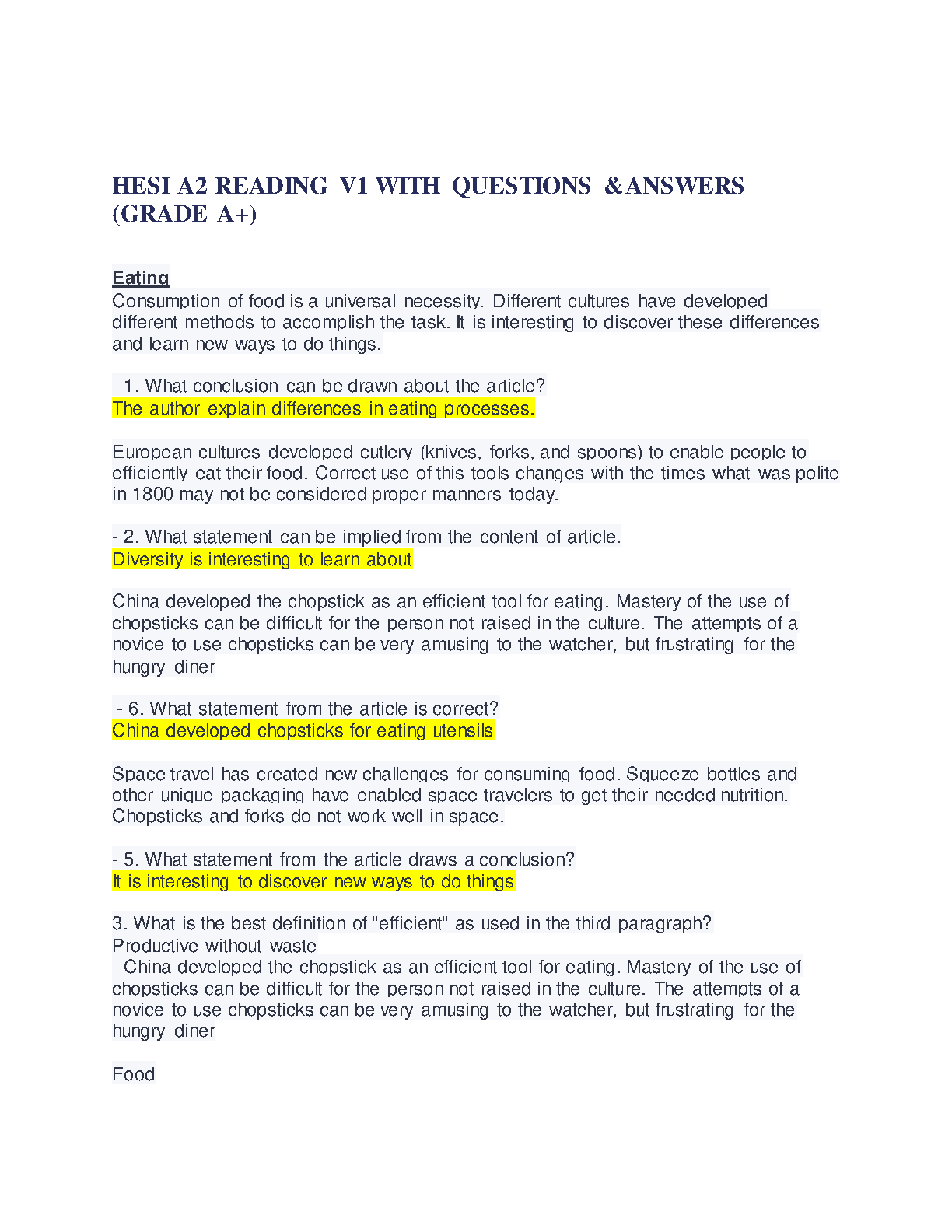 HESI A2 READING V1 WITH QUESTIONS &ANSWERS (GRADE A+)

Eating
Consumption of food is a universal necessity. Different cultures have developed different methods to accomplish the task. It is interesting to discover these differences and learn new ways to do things.

- 1. What conclusion can be drawn about the article?
The author explain differences in eating processes.

European cultures developed cutlery (knives, forks, and spoons) to enable people to efficiently eat their food. Correct use of this tools changes with the times-what was polite in 1800 may not be considered proper manners today.

- 2. What statement can be implied from the content of article.
Diversity is interesting to learn about

China developed the chopstick as an efficient tool for eating. Mastery of the use of chopsticks can be difficult for the person not raised in the culture. The attempts of a novice to use chopsticks can be very amusing to the watcher, but frustrating for the hungry diner

- 6. What statement from the article is correct?
China developed chopsticks for eating utensils

Space travel has created new challenges for consuming food. Squeeze bottles and other unique packaging have enabled space travelers to get their needed nutrition. Chopsticks and forks do not work well in space.

- 5. What statement from the article draws a conclusion?
It is interesting to discover new ways to do things

3. What is the best definition of "efficient" as used in the third paragraph?
Productive without waste
- China developed the chopstick as an efficient tool for eating. Mastery of the use of chopsticks can be difficult for the person not raised in the culture. The attempts of a novice to use chopsticks can be very amusing to the watcher, but frustrating for the hungry diner

Food